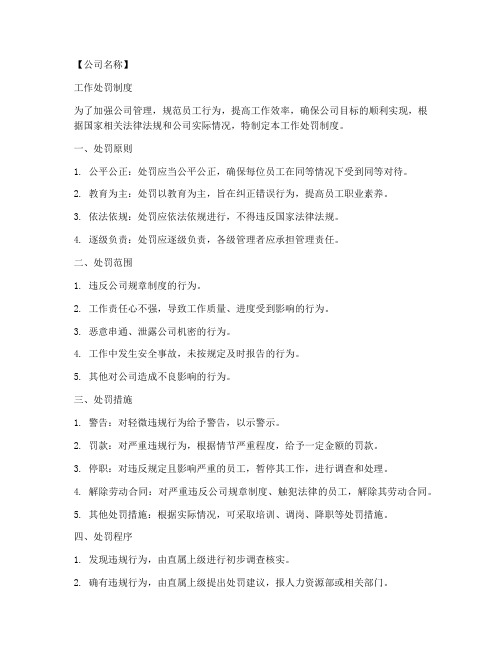 【公司名称】

工作处罚制度

为了加强公司管理，规范员工行为，提高工作效率，确保公司目标的顺利实现，根据国家相关法律法规和公司实际情况，特制定本工作处罚制度。

一、处罚原则

1. 公平公正：处罚应当公平公正，确保每位员工在同等情况下受到同等对待。

2. 教育为主：处罚以教育为主，旨在纠正错误行为，提高员工职业素养。

3. 依法依规：处罚应依法依规进行，不得违反国家法律法规。

4. 逐级负责：处罚应逐级负责，各级管理者应承担管理责任。

二、处罚范围

1. 违反公司规章制度的行为。

2. 工作责任心不强，导致工作质量、进度受到影响的行为。

3. 恶意串通、泄露公司机密的行为。

4. 工作中发生安全事故，未按规定及时报告的行为。

5. 其他对公司造成不良影响的行为。

三、处罚措施

1. 警告：对轻微违规行为给予警告，以示警示。

2. 罚款：对严重违规行为，根据情节严重程度，给予一定金额的罚款。

3. 停职：对违反规定且影响严重的员工，暂停其工作，进行调查和处理。

4. 解除劳动合同：对严重违反公司规章制度、触犯法律的员工，解除其劳动合同。

5. 其他处罚措施：根据实际情况，可采取培训、调岗、降职等处罚措施。

四、处罚程序

1. 发现违规行为，由直属上级进行初步调查核实。

2. 确有违规行为，由直属上级提出处罚建议，报人力资源部或相关部门。